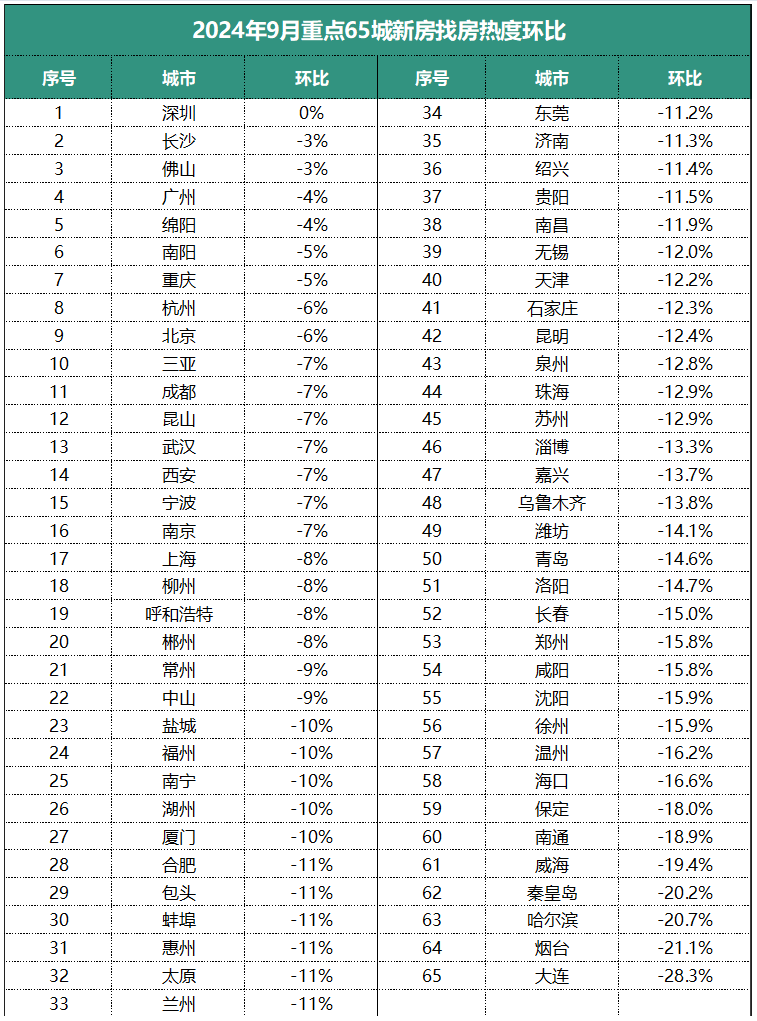 2024年9月重点65城新房找房热度环比

| 序号 | 城市 | 环比 | 序号 | 城市 | 环比 |
|---|---|---|---|---|---|
| 1 | 深圳 | 0% | 34 | 东莞 | -11.2% |
| 2 | 长沙 | -3% | 35 | 济南 | -11.3% |
| 3 | 佛山 | -3% | 36 | 绍兴 | -11.4% |
| 4 | 广州 | -4% | 37 | 贵阳 | -11.5% |
| 5 | 绵阳 | -4% | 38 | 南昌 | -11.9% |
| 6 | 南阳 | -5% | 39 | 无锡 | -12.0% |
| 7 | 重庆 | -5% | 40 | 天津 | -12.2% |
| 8 | 杭州 | -6% | 41 | 石家庄 | -12.3% |
| 9 | 北京 | -6% | 42 | 昆明 | -12.4% |
| 10 | 三亚 | -7% | 43 | 泉州 | -12.8% |
| 11 | 成都 | -7% | 44 | 珠海 | -12.9% |
| 12 | 昆山 | -7% | 45 | 苏州 | -12.9% |
| 13 | 武汉 | -7% | 46 | 淄博 | -13.3% |
| 14 | 西安 | -7% | 47 | 嘉兴 | -13.7% |
| 15 | 宁波 | -7% | 48 | 乌鲁木齐 | -13.8% |
| 16 | 南京 | -7% | 49 | 潍坊 | -14.1% |
| 17 | 上海 | -8% | 50 | 青岛 | -14.6% |
| 18 | 柳州 | -8% | 51 | 洛阳 | -14.7% |
| 19 | 呼和浩特 | -8% | 52 | 长春 | -15.0% |
| 20 | 郴州 | -8% | 53 | 郑州 | -15.8% |
| 21 | 常州 | -9% | 54 | 咸阳 | -15.8% |
| 22 | 中山 | -9% | 55 | 沈阳 | -15.9% |
| 23 | 盐城 | -10% | 56 | 徐州 | -15.9% |
| 24 | 福州 | -10% | 57 | 温州 | -16.2% |
| 25 | 南宁 | -10% | 58 | 海口 | -16.6% |
| 26 | 湖州 | -10% | 59 | 保定 | -18.0% |
| 27 | 厦门 | -10% | 60 | 南通 | -18.9% |
| 28 | 合肥 | -11% | 61 | 威海 | -19.4% |
| 29 | 包头 | -11% | 62 | 秦皇岛 | -20.2% |
| 30 | 蚌埠 | -11% | 63 | 哈尔滨 | -20.7% |
| 31 | 惠州 | -11% | 64 | 烟台 | -21.1% |
| 32 | 太原 | -11% | 65 | 大连 | -28.3% |
| 33 | 兰州 | -11% | | | |